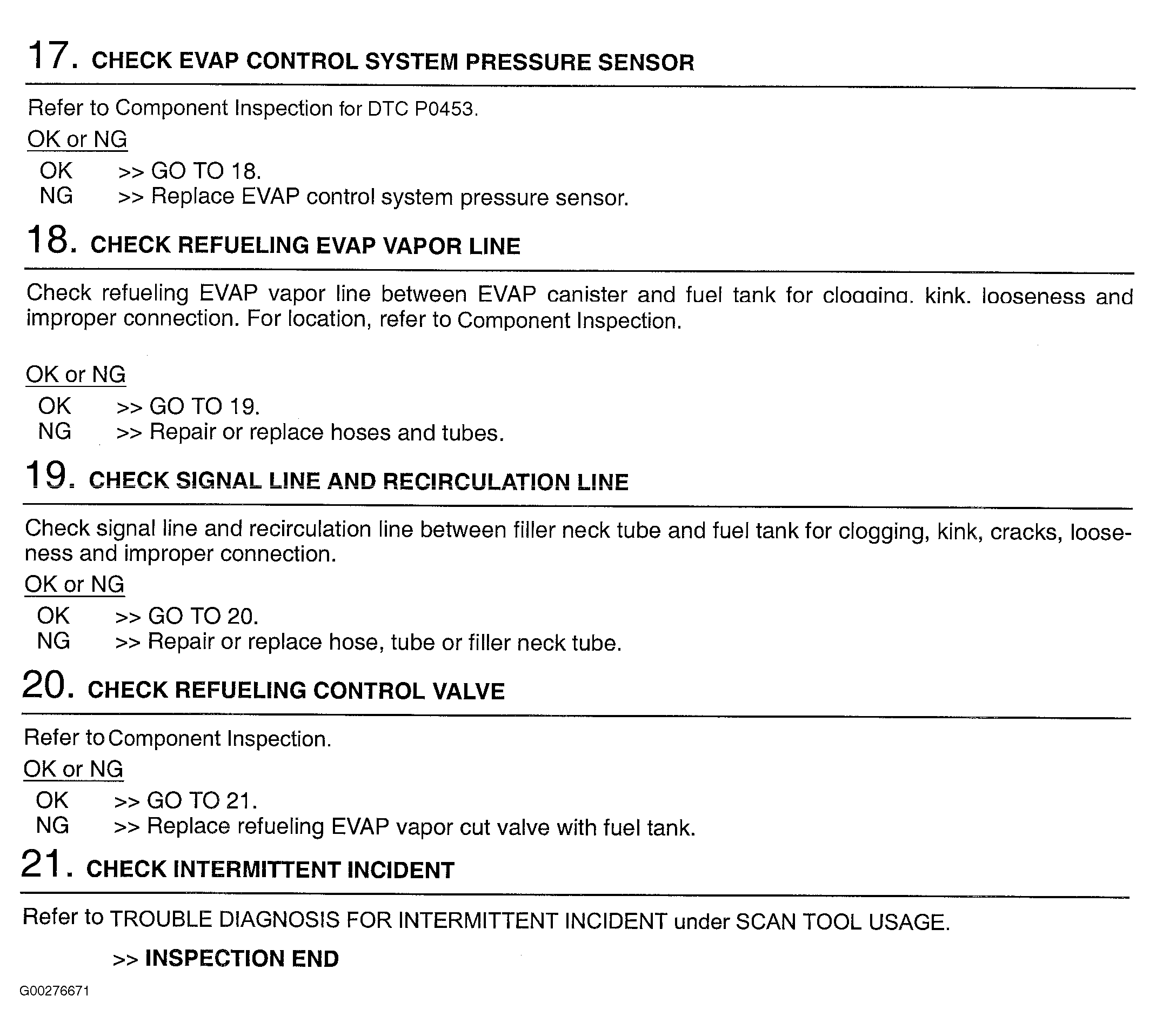 17. CHECK EVAP CONTROL SYSTEM PRESSURE SENSOR

Refer to Component Inspection for DTC P0453.

OK or NG

OK >> GO TO 18.
NG >> Replace EVAP control system pressure sensor.

18. CHECK REFUELING EVAP VAPOR LINE

Check refueling EVAP vapor line between EVAP canister and fuel tank for clogging, kink, looseness and improper connection. For location, refer to Component Inspection.

OK or NG

OK >> GO TO 19.
NG >> Repair or replace hoses and tubes.

19. CHECK SIGNAL LINE AND RECIRCULATION LINE

Check signal line and recirculation line between filler neck tube and fuel tank for clogging, kink, cracks, looseness and improper connection.

OK or NG

OK >> GO TO 20.
NG >> Repair or replace hose, tube or filler neck tube.

20. CHECK REFUELING CONTROL VALVE

Refer to Component Inspection.

OK or NG

OK >> GO TO 21.
NG >> Replace refueling EVAP vapor cut valve with fuel tank.

21. CHECK INTERMITTENT INCIDENT

Refer to TROUBLE DIAGNOSIS FOR INTERMITTENT INCIDENT under SCAN TOOL USAGE.

>> INSPECTION END

G00276671